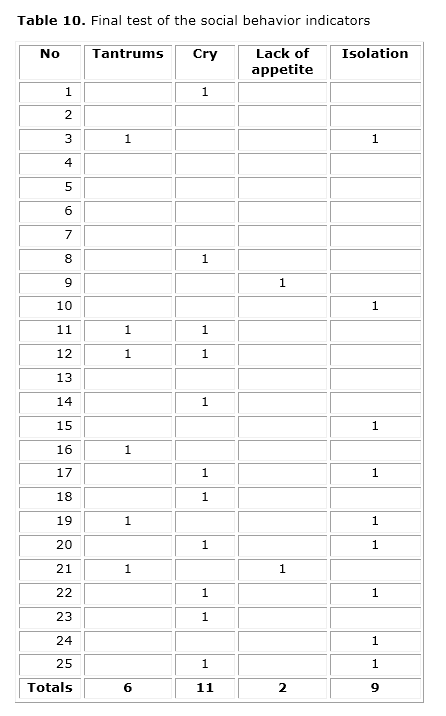 **Table 10.** Final test of the social behavior indicators

| No | Tantrums | Cry | Lack of appetite | Isolation |
|---|---|---|---|---|
| 1 | | 1 | | |
| 2 | | | | |
| 3 | 1 | | | 1 |
| 4 | | | | |
| 5 | | | | |
| 6 | | | | |
| 7 | | | | |
| 8 | | 1 | | |
| 9 | | | 1 | |
| 10 | | | | 1 |
| 11 | 1 | 1 | | |
| 12 | 1 | 1 | | |
| 13 | | | | |
| 14 | | 1 | | |
| 15 | | | | 1 |
| 16 | 1 | | | |
| 17 | | 1 | | 1 |
| 18 | | 1 | | |
| 19 | 1 | | | 1 |
| 20 | | 1 | | 1 |
| 21 | 1 | | 1 | |
| 22 | | 1 | | 1 |
| 23 | | 1 | | |
| 24 | | | | 1 |
| 25 | | 1 | | 1 |
| **Totals** | **6** | **11** | **2** | **9** |